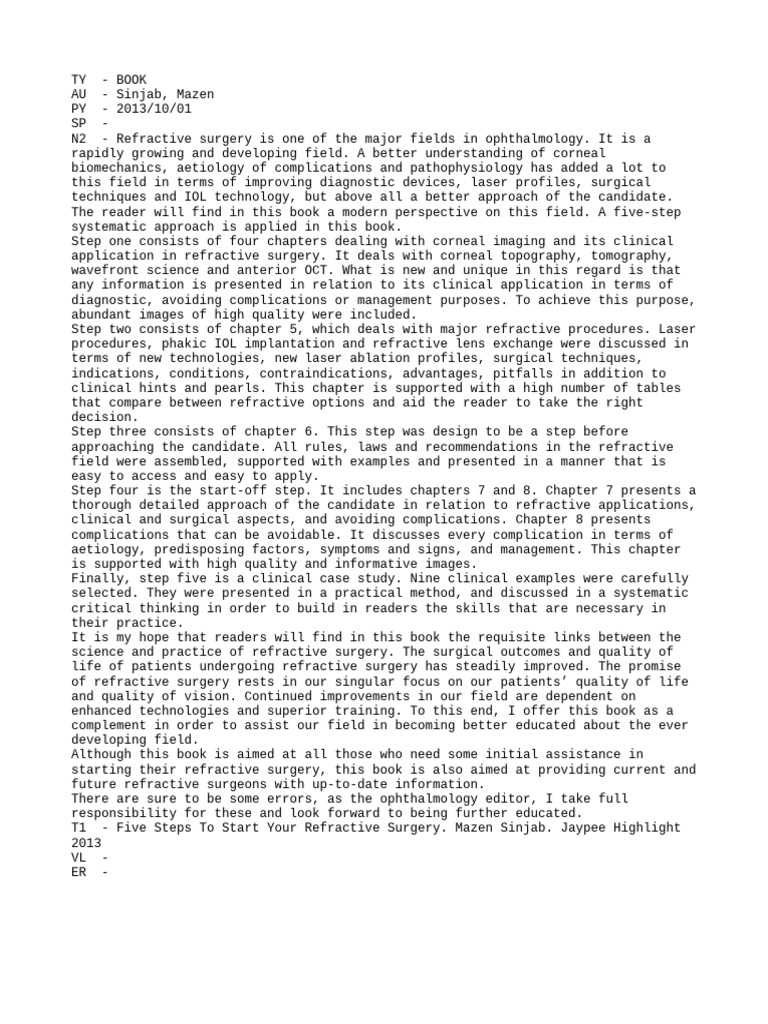 TY - BOOK
AU - Sinjab, Mazen
PY - 2013/10/01
SP -
N2 - Refractive surgery is one of the major fields in ophthalmology. It is a rapidly growing and developing field. A better understanding of corneal biomechanics, aetiology of complications and pathophysiology has added a lot to this field in terms of improving diagnostic devices, laser profiles, surgical techniques and IOL technology, but above all a better approach of the candidate. The reader will find in this book a modern perspective on this field. A five-step systematic approach is applied in this book.
Step one consists of four chapters dealing with corneal imaging and its clinical application in refractive surgery. It deals with corneal topography, tomography, wavefront science and anterior OCT. What is new and unique in this regard is that any information is presented in relation to its clinical application in terms of diagnostic, avoiding complications or management purposes. To achieve this purpose, abundant images of high quality were included.
Step two consists of chapter 5, which deals with major refractive procedures. Laser procedures, phakic IOL implantation and refractive lens exchange were discussed in terms of new technologies, new laser ablation profiles, surgical techniques, indications, conditions, contraindications, advantages, pitfalls in addition to clinical hints and pearls. This chapter is supported with a high number of tables that compare between refractive options and aid the reader to take the right decision.
Step three consists of chapter 6. This step was design to be a step before approaching the candidate. All rules, laws and recommendations in the refractive field were assembled, supported with examples and presented in a manner that is easy to access and easy to apply.
Step four is the start-off step. It includes chapters 7 and 8. Chapter 7 presents a thorough detailed approach of the candidate in relation to refractive applications, clinical and surgical aspects, and avoiding complications. Chapter 8 presents complications that can be avoidable. It discusses every complication in terms of aetiology, predisposing factors, symptoms and signs, and management. This chapter is supported with high quality and informative images.
Finally, step five is a clinical case study. Nine clinical examples were carefully selected. They were presented in a practical method, and discussed in a systematic critical thinking in order to build in readers the skills that are necessary in their practice.
It is my hope that readers will find in this book the requisite links between the science and practice of refractive surgery. The surgical outcomes and quality of life of patients undergoing refractive surgery has steadily improved. The promise of refractive surgery rests in our singular focus on our patients' quality of life and quality of vision. Continued improvements in our field are dependent on enhanced technologies and superior training. To this end, I offer this book as a complement in order to assist our field in becoming better educated about the ever developing field.
Although this book is aimed at all those who need some initial assistance in starting their refractive surgery, this book is also aimed at providing current and future refractive surgeons with up-to-date information.
There are sure to be some errors, as the ophthalmology editor, I take full responsibility for these and look forward to being further educated.
T1 - Five Steps To Start Your Refractive Surgery. Mazen Sinjab. Jaypee Highlight 2013
VL -
ER -